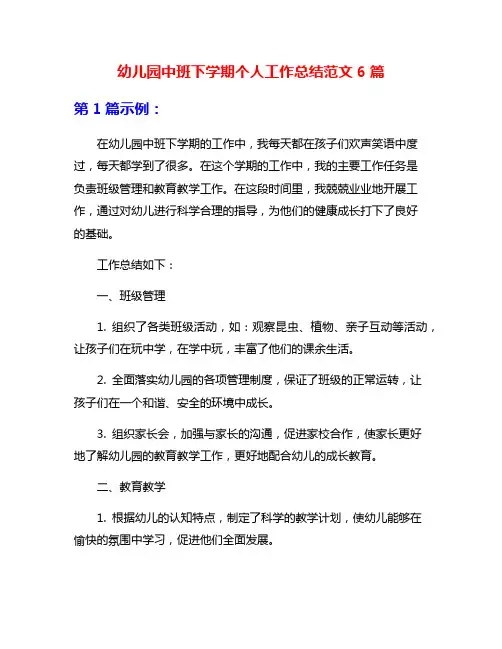 幼儿园中班下学期个人工作总结范文 6 篇

第 1 篇示例：

在幼儿园中班下学期的工作中，我每天都在孩子们欢声笑语中度过，每天都学到了很多。在这个学期的工作中，我的主要工作任务是负责班级管理和教育教学工作。在这段时间里，我兢兢业业地开展工作，通过对幼儿进行科学合理的指导，为他们的健康成长打下了良好的基础。

工作总结如下：

一、班级管理

1. 组织了各类班级活动，如：观察昆虫、植物、亲子互动等活动，让孩子们在玩中学，在学中玩，丰富了他们的课余生活。

2. 全面落实幼儿园的各项管理制度，保证了班级的正常运转，让孩子们在一个和谐、安全的环境中成长。

3. 组织家长会，加强与家长的沟通，促进家校合作，使家长更好地了解幼儿园的教育教学工作，更好地配合幼儿的成长教育。

二、教育教学

1. 根据幼儿的认知特点，制定了科学的教学计划，使幼儿能够在愉快的氛围中学习，促进他们全面发展。